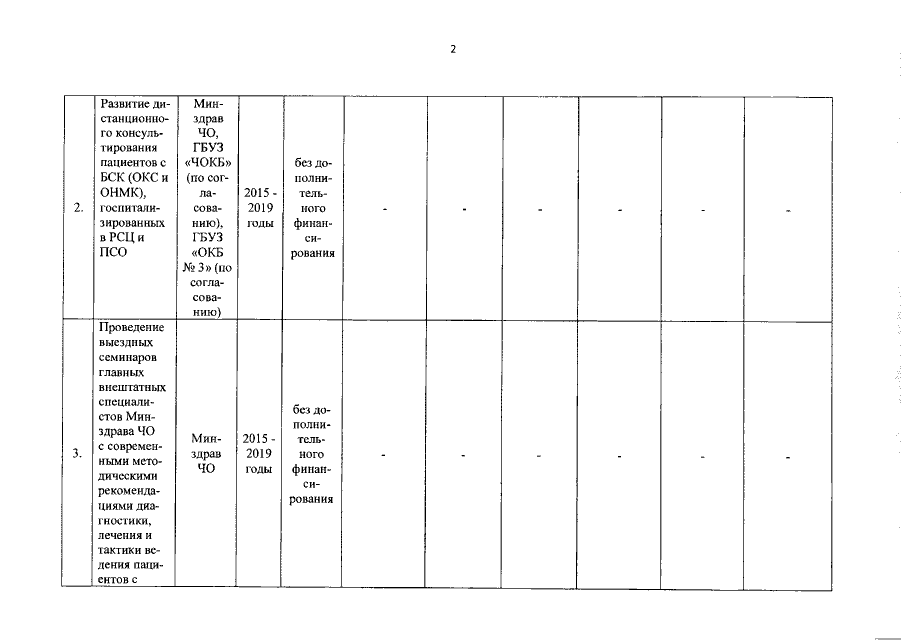 2

| 2. | Развитие дистанционного консультирования пациентов с БСК (ОКС и ОНМК), госпитализированных в РСЦ и ПСО | Минздрав ЧО, ГБУЗ «ЧОКБ» (по согласованию), ГБУЗ «ОКБ № 3» (по согласованию) | 2015 - 2019 годы | без дополнительного финансирования | - | - | - | - | - | - |
|---|---|---|---|---|---|---|---|---|---|---|
| 3. | Проведение выездных семинаров главных внештатных специалистов Минздрава ЧО с современными методическими рекомендациями диагностики, лечения и тактики ведения пациентов с | Минздрав ЧО | 2015 - 2019 годы | без дополнительного финансирования | - | - | - | - | - | - |